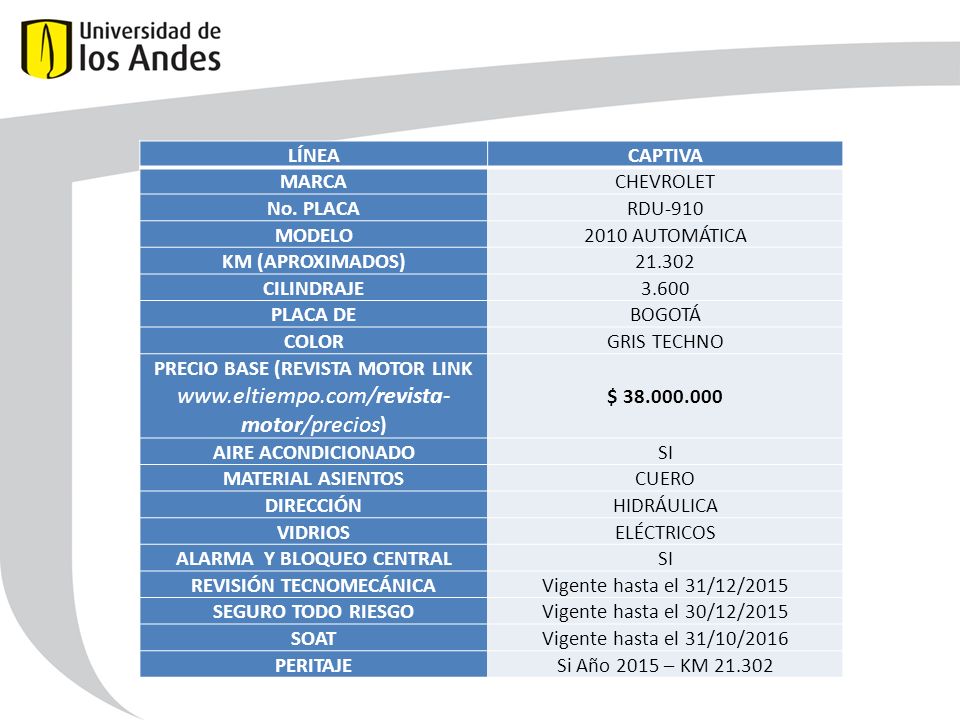 Universidad de los Andes

| LÍNEA | CAPTIVA |
|---|---|
| MARCA | CHEVROLET |
| No. PLACA | RDU-910 |
| MODELO | 2010 AUTOMÁTICA |
| KM (APROXIMADOS) | 21.302 |
| CILINDRAJE | 3.600 |
| PLACA DE | BOGOTÁ |
| COLOR | GRIS TECHNO |
| PRECIO BASE (REVISTA MOTOR LINK www.eltiempo.com/revista-motor/precios) | $ 38.000.000 |
| AIRE ACONDICIONADO | SI |
| MATERIAL ASIENTOS | CUERO |
| DIRECCIÓN | HIDRÁULICA |
| VIDRIOS | ELÉCTRICOS |
| ALARMA Y BLOQUEO CENTRAL | SI |
| REVISIÓN TECNOMECÁNICA | Vigente hasta el 31/12/2015 |
| SEGURO TODO RIESGO | Vigente hasta el 30/12/2015 |
| SOAT | Vigente hasta el 31/10/2016 |
| PERITAJE | Si Año 2015 – KM 21.302 |